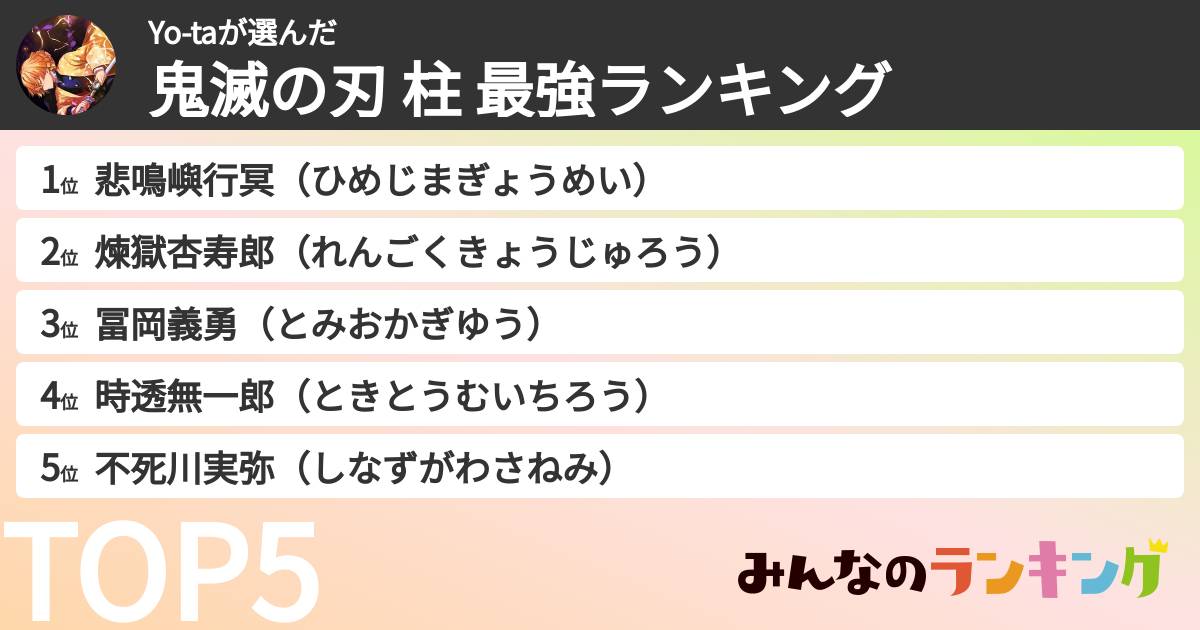 Yo-taが選んだ
鬼滅の刃 柱 最強ランキング

1位 悲鳴嶼行冥（ひめじまぎょうめい）

2位 煉獄杏寿郎（れんごくきょうじゅろう）

3位 冨岡義勇（とみおかぎゆう）

4位 時透無一郎（ときとうむいちろう）

5位 不死川実弥（しなずがわさねみ）

TOP5

みんなのランキング